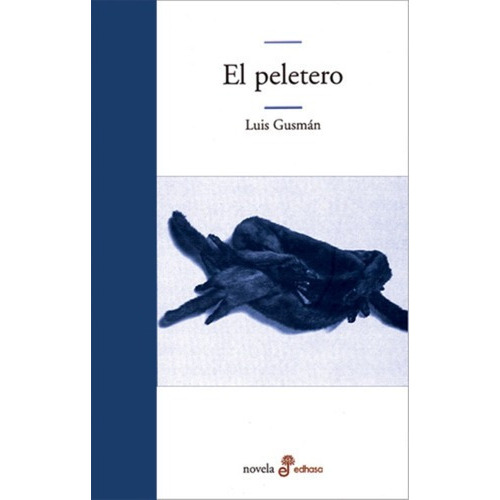 El peletero

Luis Gusmán

novela edhasa